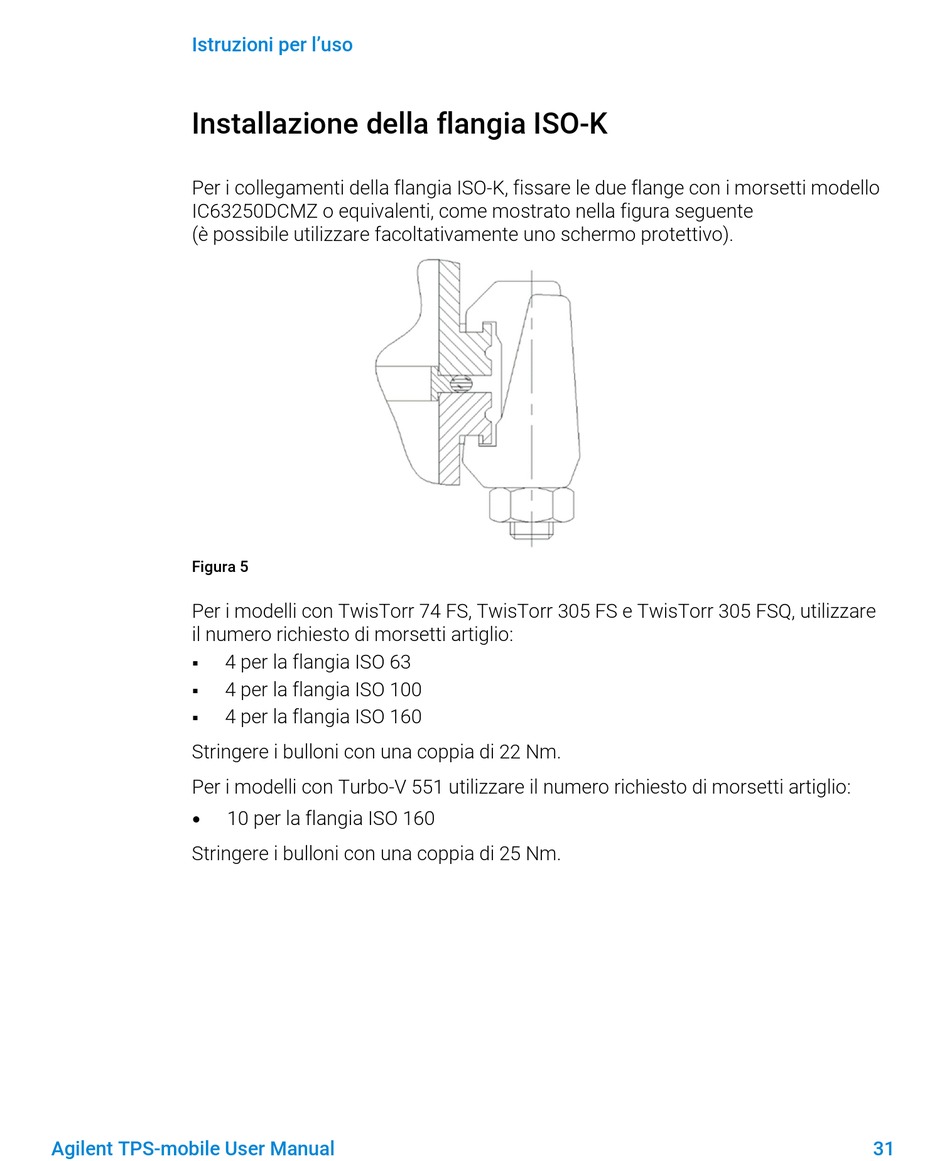 Istruzioni per l'uso

Installazione della flangia ISO-K

Per i collegamenti della flangia ISO-K, fissare le due flange con i morsetti modello IC63250DCMZ o equivalenti, come mostrato nella figura seguente
(è possibile utilizzare facoltativamente uno schermo protettivo).

Figura 5

Per i modelli con TwisTorr 74 FS, TwisTorr 305 FS e TwisTorr 305 FSQ, utilizzare il numero richiesto di morsetti artiglio:
▪ 4 per la flangia ISO 63
▪ 4 per la flangia ISO 100
▪ 4 per la flangia ISO 160

Stringere i bulloni con una coppia di 22 Nm.

Per i modelli con Turbo-V 551 utilizzare il numero richiesto di morsetti artiglio:
• 10 per la flangia ISO 160

Stringere i bulloni con una coppia di 25 Nm.

Agilent TPS-mobile User Manual 31